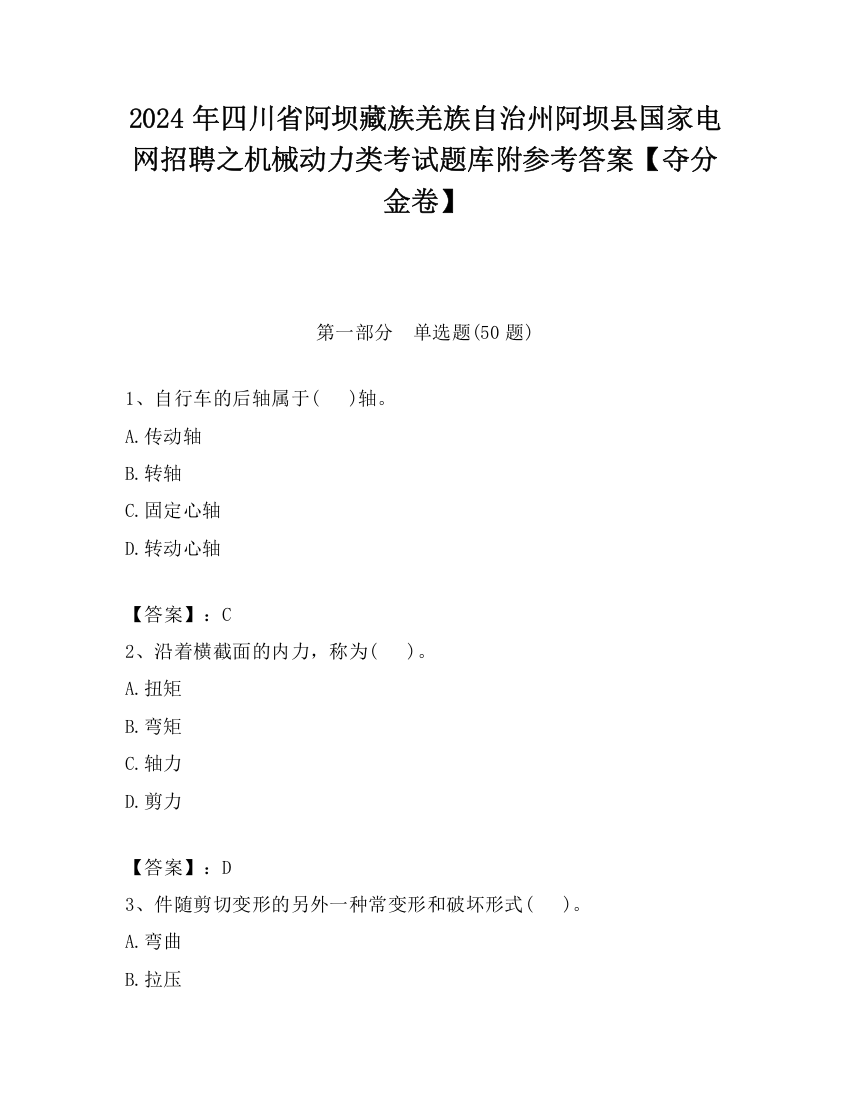 2024 年四川省阿坝藏族羌族自治州阿坝县国家电网招聘之机械动力类考试题库附参考答案【夺分金卷】

第一部分　单选题(50 题)

1、自行车的后轴属于(　　)轴。

A.传动轴

B.转轴

C.固定心轴

D.转动心轴

【答案】：C

2、沿着横截面的内力，称为(　　)。

A.扭矩

B.弯矩

C.轴力

D.剪力

【答案】：D

3、件随剪切变形的另外一种常变形和破坏形式(　　)。

A.弯曲

B.拉压